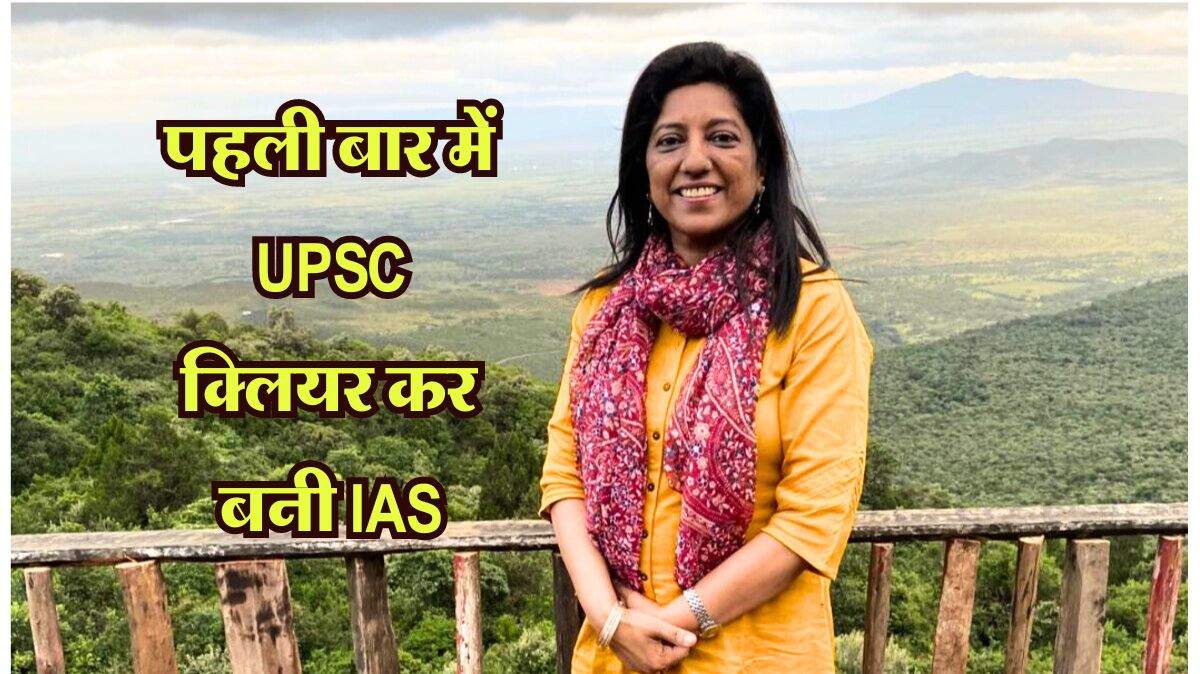 पहली बार में
UPSC
क्लियर कर
बनी IAS